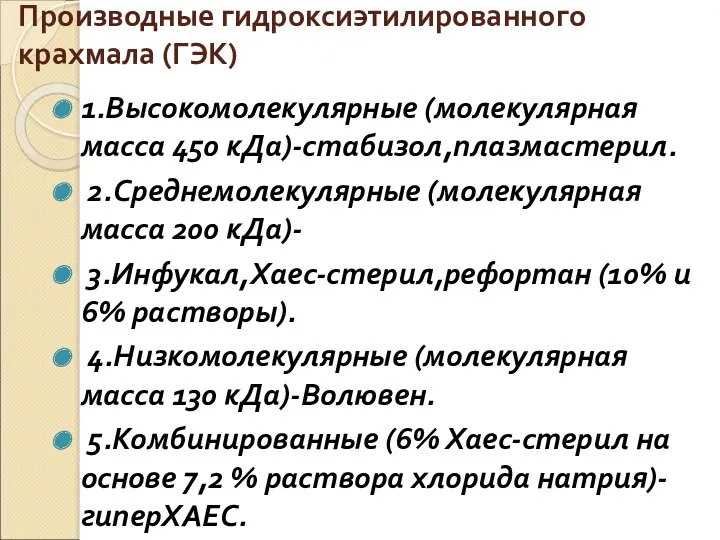 Производные гидроксиэтилированного крахмала (ГЭК)

1.Высокомолекулярные (молекулярная масса 450 кДа)-стабизол,плазмастерил.

2.Среднемолекулярные (молекулярная масса 200 кДа)-

3.Инфукал,Хаес-стерил,рефортан (10% и 6% растворы).

4.Низкомолекулярные (молекулярная масса 130 кДа)-Волювен.

5.Комбинированные (6% Хаес-стерил на основе 7,2 % раствора хлорида натрия)-гиперХАЕС.